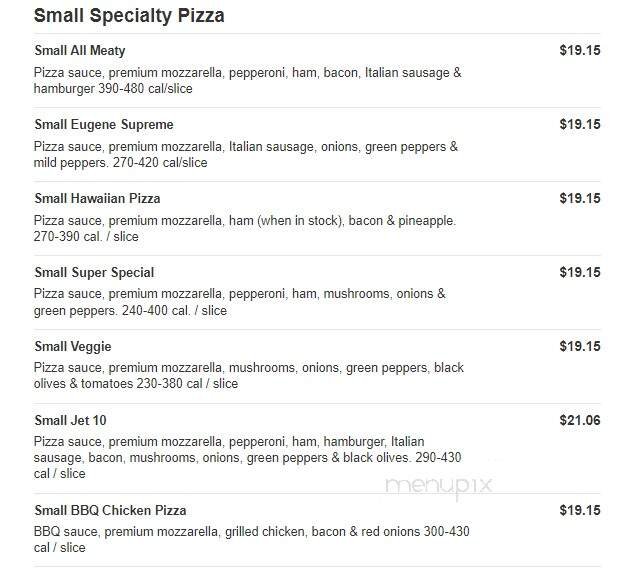 Small Specialty Pizza

Small All Meaty
$19.15
Pizza sauce, premium mozzarella, pepperoni, ham, bacon, Italian sausage & hamburger 390-480 cal/slice

Small Eugene Supreme
$19.15
Pizza sauce, premium mozzarella, Italian sausage, onions, green peppers & mild peppers. 270-420 cal/slice

Small Hawaiian Pizza
$19.15
Pizza sauce, premium mozzarella, ham (when in stock), bacon & pineapple. 270-390 cal. / slice

Small Super Special
$19.15
Pizza sauce, premium mozzarella, pepperoni, ham, mushrooms, onions & green peppers. 240-400 cal. / slice

Small Veggie
$19.15
Pizza sauce, premium mozzarella, mushrooms, onions, green peppers, black olives & tomatoes 230-380 cal / slice

Small Jet 10
$21.06
Pizza sauce, premium mozzarella, pepperoni, ham, hamburger, Italian sausage, bacon, mushrooms, onions, green peppers & black olives. 290-430 cal / slice

menupix

Small BBQ Chicken Pizza
$19.15
BBQ sauce, premium mozzarella, grilled chicken, bacon & red onions 300-430 cal / slice